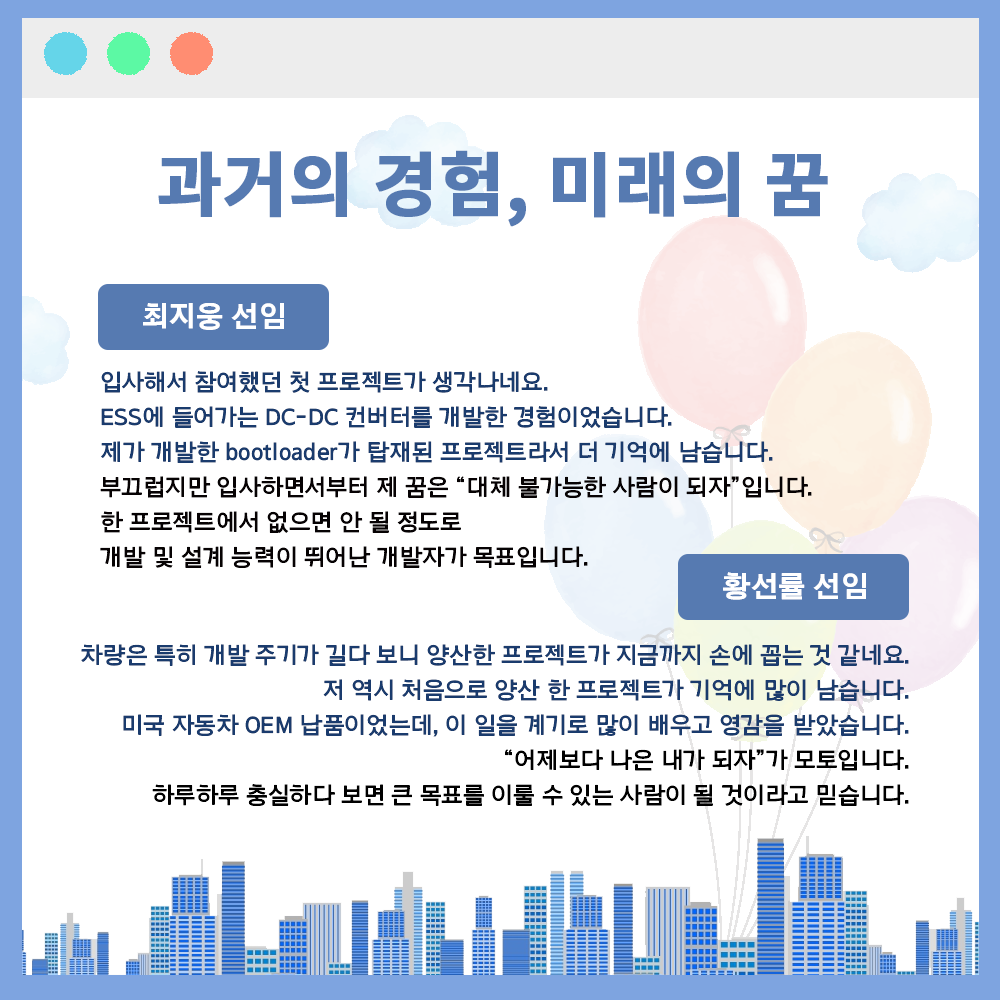 과거의 경험, 미래의 꿈

최지웅 선임

입사해서 참여했던 첫 프로젝트가 생각나네요.
ESS에 들어가는 DC-DC 컨버터를 개발한 경험이었습니다.
제가 개발한 bootloader가 탑재된 프로젝트라서 더 기억에 남습니다.
부끄럽지만 입사하면서부터 제 꿈은 “대체 불가능한 사람이 되자”입니다.
한 프로젝트에서 없으면 안 될 정도로
개발 및 설계 능력이 뛰어난 개발자가 목표입니다.

황선률 선임

차량은 특히 개발 주기가 길다 보니 양산한 프로젝트가 지금까지 손에 꼽는 것 같네요.
저 역시 처음으로 양산 한 프로젝트가 기억에 많이 남습니다.
미국 자동차 OEM 납품이었는데, 이 일을 계기로 많이 배우고 영감을 받았습니다.
“어제보다 나은 내가 되자”가 모토입니다.
하루하루 충실하다 보면 큰 목표를 이룰 수 있는 사람이 될 것이라고 믿습니다.